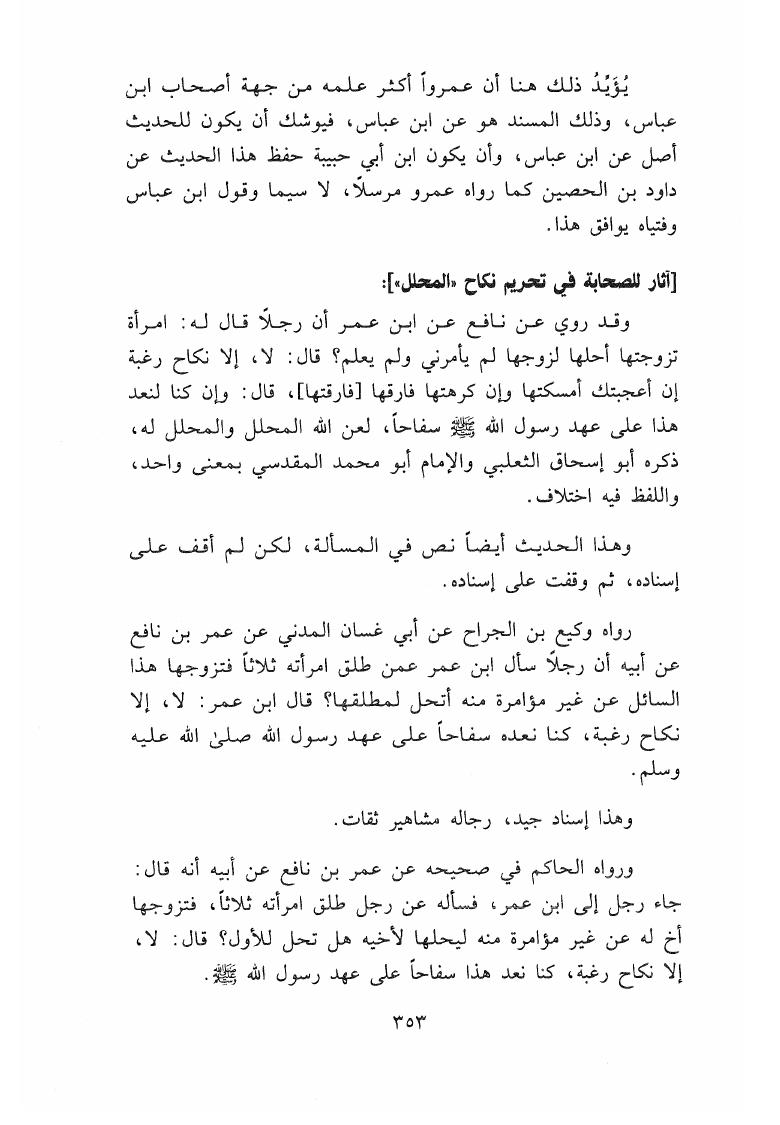 يُؤَيِّدُ ذلك هنا أن عمرواً أكثر علمه من جهة أصحاب ابن عباس، وذلك المسند هو عن ابن عباس، فيوشك أن يكون للحديث أصل عن ابن عباس، وأن يكون ابن أبي حبيبة حفظ هذا الحديث عن داود بن الحصين كما رواه عمرو مرسلاً، لا سيما وقول ابن عباس وفتياه يوافق هذا.

[آثار للصحابة في تحريم نكاح «المحلل»]:

وقد روي عن نافع عن ابن عمر أن رجلاً قال له: امرأة تزوجتها أحلها لزوجها لم يأمرني ولم يعلم؟ قال: لا، إلا نكاح رغبة إن أعجبتك أمسكتها وإن كرهتها فارقها [فارقتها]، قال: وإن كنا لنعد هذا على عهد رسول الله ﷺ سفاحاً، لعن الله المحلل والمحلل له، ذكره أبو إسحاق الثعلبي والإمام أبو محمد المقدسي بمعنى واحد، واللفظ فيه اختلاف.

وهذا الحديث أيضاً نص في المسألة، لكن لم أقف على إسناده، ثم وقفت على إسناده.

رواه وكيع بن الجراح عن أبي غسان المدني عن عمر بن نافع عن أبيه أن رجلاً سأل ابن عمر عمن طلق امرأته ثلاثاً فتزوجها هذا السائل عن غير مؤامرة منه أتحل لمطلقها؟ قال ابن عمر: لا، إلا نكاح رغبة، كنا نعده سفاحاً على عهد رسول الله صلىٰ الله عليه وسلم.

وهذا إسناد جيد، رجاله مشاهير ثقات.

ورواه الحاكم في صحيحه عن عمر بن نافع عن أبيه أنه قال: جاء رجل إلى ابن عمر، فسأله عن رجل طلق امرأته ثلاثاً، فتزوجها أخ له عن غير مؤامرة منه ليحلها لأخيه هل تحل للأول؟ قال: لا، إلا نكاح رغبة، كنا نعد هذا سفاحاً على عهد رسول الله ﷺ.

٣٥٣